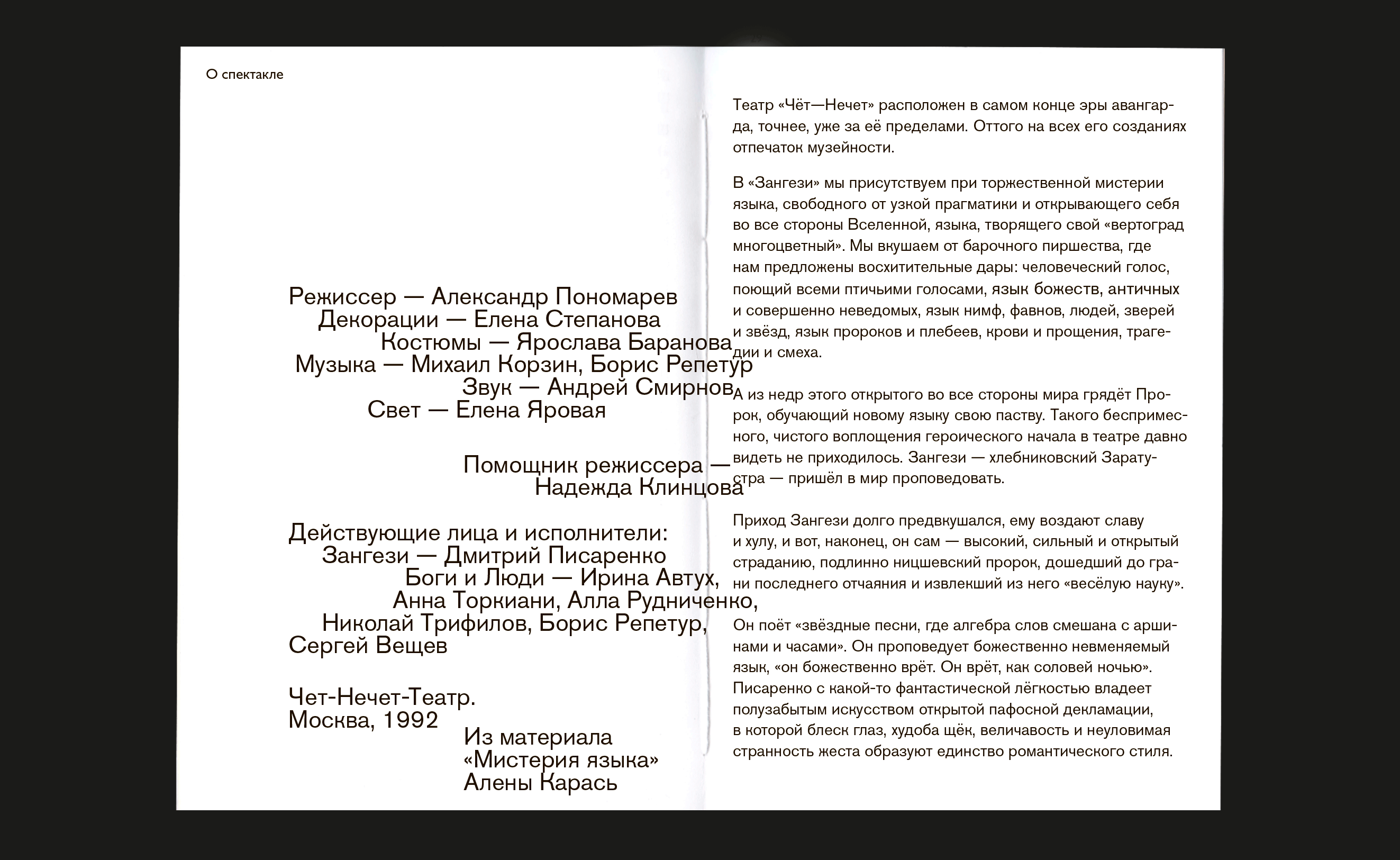 О спектакле

Режиссер — Александр Пономарев
Декорации — Елена Степанова
Костюмы — Ярослава Баранова
Музыка — Михаил Корзин, Борис Репетур
Звук — Андрей Смирнов
Свет — Елена Яровая

Помощник режиссера —
Надежда Клинцова

Действующие лица и исполнители:
Зангези — Дмитрий Писаренко
Боги и Люди — Ирина Автух,
Анна Торкиани, Алла Рудниченко,
Николай Трифилов, Борис Репетур,
Сергей Вещев

Чет-Нечет-Театр.
Москва, 1992

Из материала
«Мистерия языка»
Алены Карась

Театр «Чёт—Нечет» расположен в самом конце эры авангарда, точнее, уже за её пределами. Оттого на всех его созданиях отпечаток музейности.

В «Зангези» мы присутствуем при торжественной мистерии языка, свободного от узкой прагматики и открывающего себя во все стороны Вселенной, языка, творящего свой «вертоград многоцветный». Мы вкушаем от барочного пиршества, где нам предложены восхитительные дары: человеческий голос, поющий всеми птичьими голосами, язык божеств, античных и совершенно неведомых, язык нимф, фавнов, людей, зверей и звёзд, язык пророков и плебеев, крови и прощения, трагедии и смеха.

А из недр этого открытого во все стороны мира грядёт Пророк, обучающий новому языку свою паству. Такого беспримесного, чистого воплощения героического начала в театре давно видеть не приходилось. Зангези — хлебниковский Заратустра — пришёл в мир проповедовать.

Приход Зангези долго предвкушался, ему воздают славу и хулу, и вот, наконец, он сам — высокий, сильный и открытый страданию, подлинно ницшевский пророк, дошедший до грани последнего отчаяния и извлекший из него «весёлую науку».

Он поёт «звёздные песни, где алгебра слов смешана с аршинами и часами». Он проповедует божественно невменяемый язык, «он божественно врёт. Он врёт, как соловей ночью». Писаренко с какой-то фантастической лёгкостью владеет полузабытым искусством открытой пафосной декламации, в которой блеск глаз, худоба щёк, величавость и неуловимая странность жеста образуют единство романтического стиля.